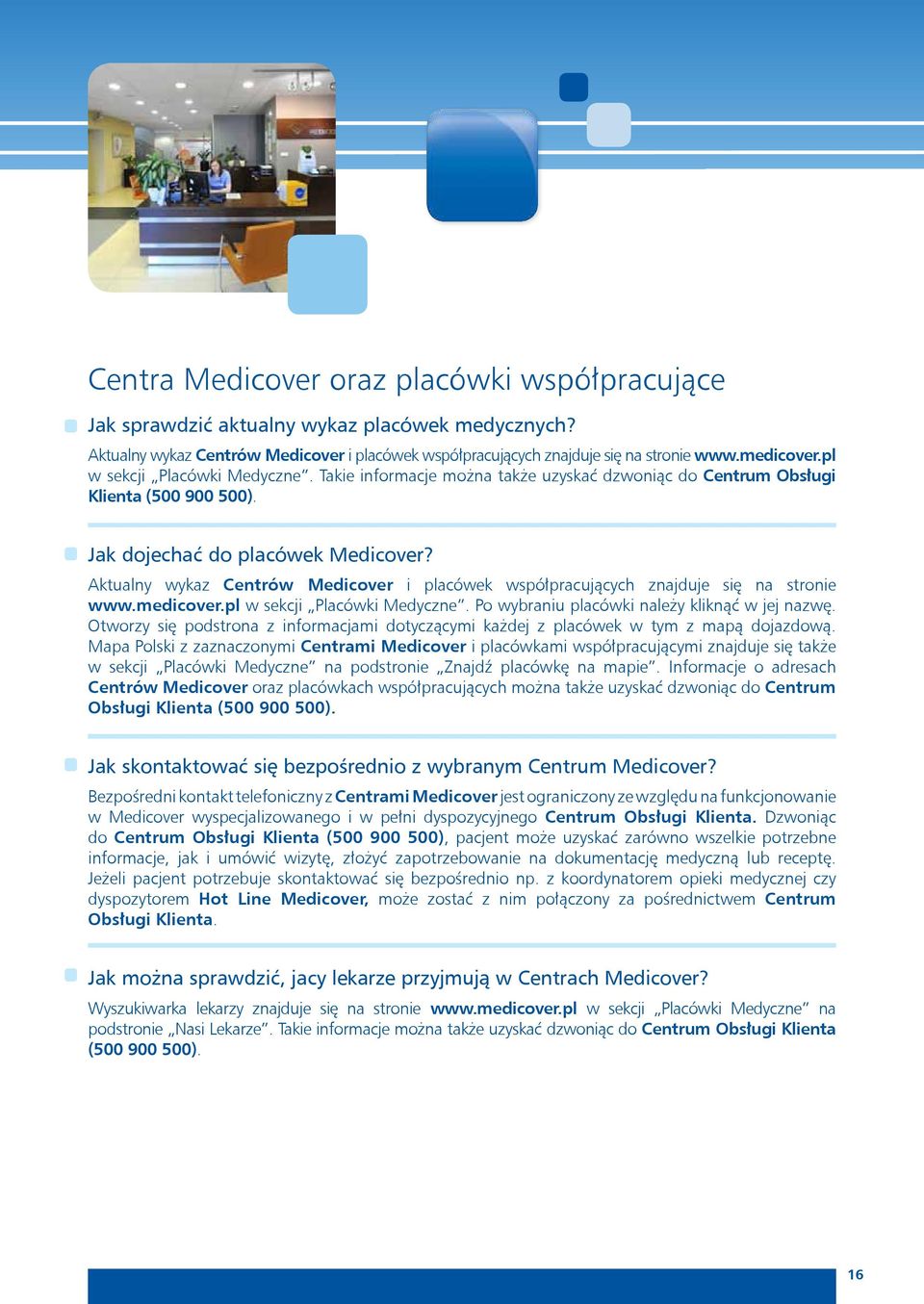 Centra Medicover oraz placówki współpracujące

Jak sprawdzić aktualny wykaz placówek medycznych?

Aktualny wykaz Centrów Medicover i placówek współpracujących znajduje się na stronie www.medicover.pl w sekcji „Placówki Medyczne”. Takie informacje można także uzyskać dzwoniąc do Centrum Obsługi Klienta (500 900 500).

Jak dojechać do placówek Medicover?

Aktualny wykaz Centrów Medicover i placówek współpracujących znajduje się na stronie www.medicover.pl w sekcji „Placówki Medyczne”. Po wybraniu placówki należy kliknąć w jej nazwę. Otworzy się podstrona z informacjami dotyczącymi każdej z placówek w tym z mapą dojazdową. Mapa Polski z zaznaczonymi Centrami Medicover i placówkami współpracującymi znajduje się także w sekcji „Placówki Medyczne” na podstronie „Znajdź placówkę na mapie”. Informacje o adresach Centrów Medicover oraz placówkach współpracujących można także uzyskać dzwoniąc do Centrum Obsługi Klienta (500 900 500).

Jak skontaktować się bezpośrednio z wybranym Centrum Medicover?

Bezpośredni kontakt telefoniczny z Centrami Medicover jest ograniczony ze względu na funkcjonowanie w Medicover wyspecjalizowanego i w pełni dyspozycyjnego Centrum Obsługi Klienta. Dzwoniąc do Centrum Obsługi Klienta (500 900 500), pacjent może uzyskać zarówno wszelkie potrzebne informacje, jak i umówić wizytę, złożyć zapotrzebowanie na dokumentację medyczną lub receptę. Jeżeli pacjent potrzebuje skontaktować się bezpośrednio np. z koordynatorem opieki medycznej czy dyspozytorem Hot Line Medicover, może zostać z nim połączony za pośrednictwem Centrum Obsługi Klienta.

Jak można sprawdzić, jacy lekarze przyjmują w Centrach Medicover?

Wyszukiwarka lekarzy znajduje się na stronie www.medicover.pl w sekcji „Placówki Medyczne” na podstronie „Nasi Lekarze”. Takie informacje można także uzyskać dzwoniąc do Centrum Obsługi Klienta (500 900 500).

16